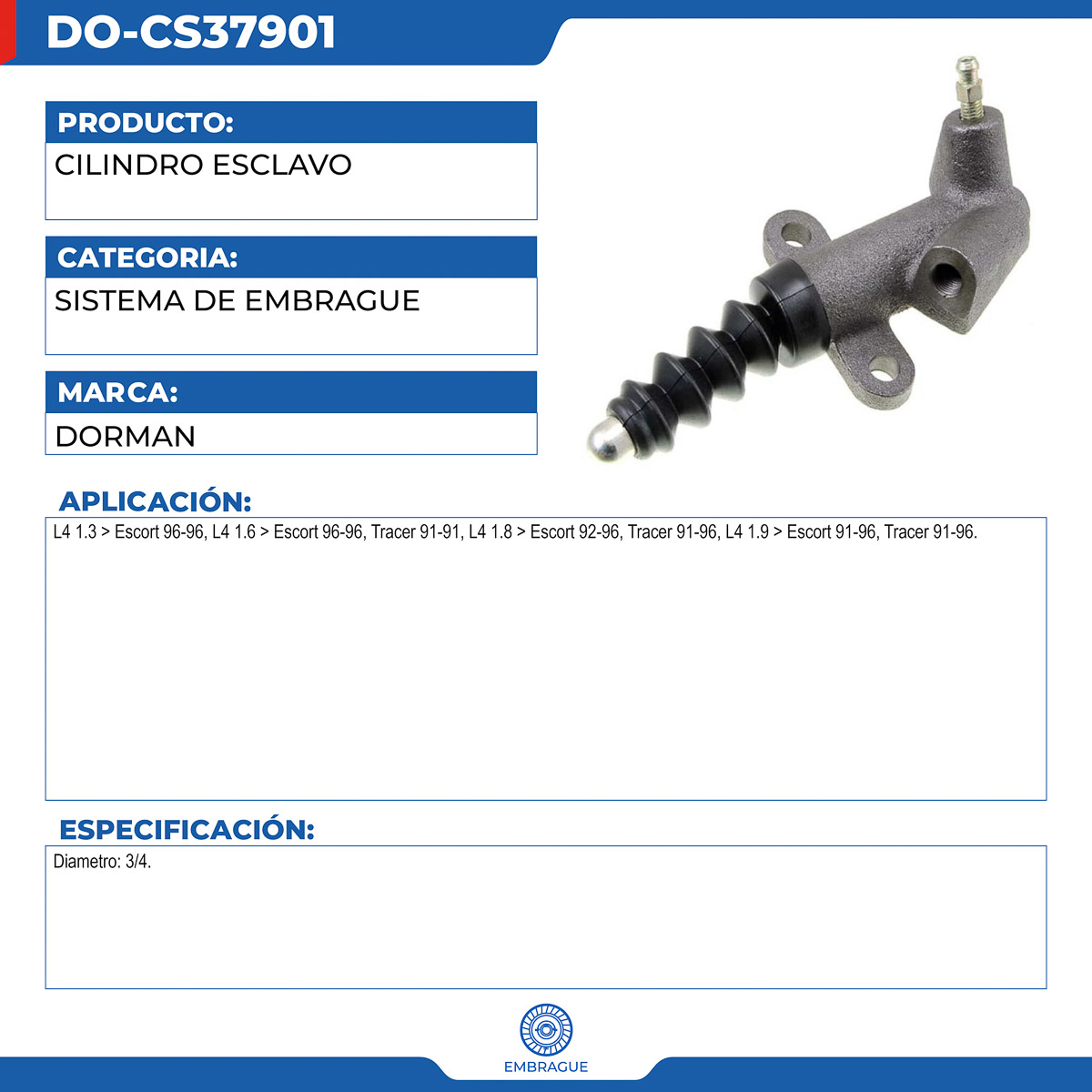 DO-CS37901

PRODUCTO:

CILINDRO ESCLAVO

CATEGORIA:

SISTEMA DE EMBRAGUE

MARCA:

DORMAN

APLICACIÓN:

L4 1.3 > Escort 96-96, L4 1.6 > Escort 96-96, Tracer 91-91, L4 1.8 > Escort 92-96, Tracer 91-96, L4 1.9 > Escort 91-96, Tracer 91-96.

ESPECIFICACIÓN:

Diametro: 3/4.

EMBRAGUE